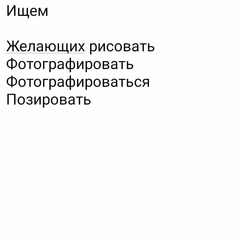 Ищем

Желающих рисовать
Фотографировать
Фотографироваться
Позировать